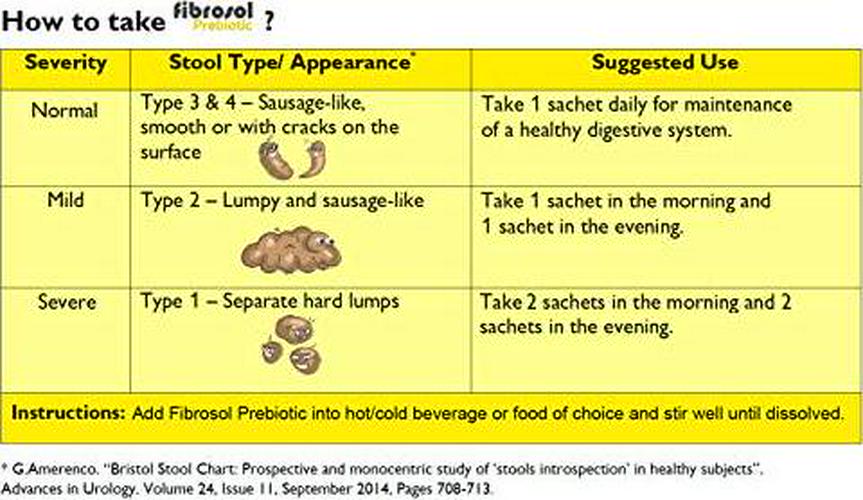 How to take fibrosol Prebiotic ?

| Severity | Stool Type/ Appearance* | Suggested Use |
|---|---|---|
| Normal | Type 3 & 4 – Sausage-like, smooth or with cracks on the surface | Take 1 sachet daily for maintenance of a healthy digestive system. |
| Mild | Type 2 – Lumpy and sausage-like | Take 1 sachet in the morning and 1 sachet in the evening. |
| Severe | Type 1 – Separate hard lumps | Take 2 sachets in the morning and 2 sachets in the evening. |

Instructions: Add Fibrosol Prebiotic into hot/cold beverage or food of choice and stir well until dissolved.

* G.Amerenco. "Bristol Stool Chart: Prospective and monocentric study of 'stools introspection' in healthy subjects". Advances in Urology. Volume 24, Issue 11, September 2014, Pages 708-713.